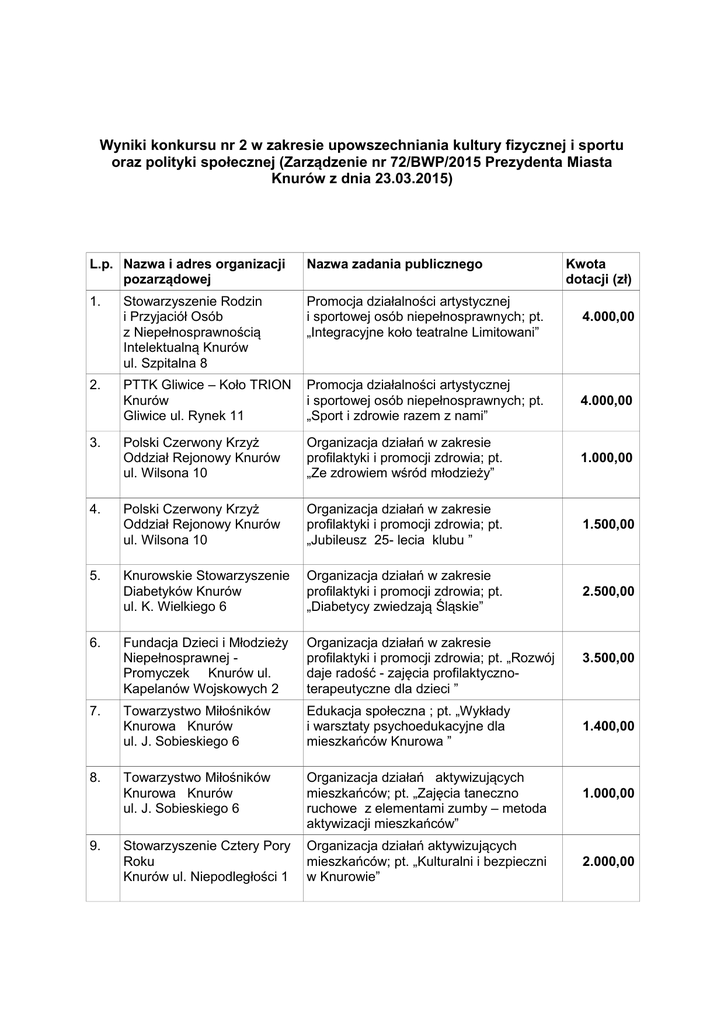 Wyniki konkursu nr 2 w zakresie upowszechniania kultury fizycznej i sportu oraz polityki społecznej (Zarządzenie nr 72/BWP/2015 Prezydenta Miasta Knurów z dnia 23.03.2015)

| L.p. | Nazwa i adres organizacji pozarządowej | Nazwa zadania publicznego | Kwota dotacji (zł) |
|---|---|---|---|
| 1. | Stowarzyszenie Rodzin i Przyjaciół Osób z Niepełnosprawnością Intelektualną Knurów ul. Szpitalna 8 | Promocja działalności artystycznej i sportowej osób niepełnosprawnych; pt. „Integracyjne koło teatralne Limitowani" | 4.000,00 |
| 2. | PTTK Gliwice – Koło TRION Knurów Gliwice ul. Rynek 11 | Promocja działalności artystycznej i sportowej osób niepełnosprawnych; pt. „Sport i zdrowie razem z nami" | 4.000,00 |
| 3. | Polski Czerwony Krzyż Oddział Rejonowy Knurów ul. Wilsona 10 | Organizacja działań w zakresie profilaktyki i promocji zdrowia; pt. „Ze zdrowiem wśród młodzieży" | 1.000,00 |
| 4. | Polski Czerwony Krzyż Oddział Rejonowy Knurów ul. Wilsona 10 | Organizacja działań w zakresie profilaktyki i promocji zdrowia; pt. „Jubileusz 25- lecia klubu " | 1.500,00 |
| 5. | Knurowskie Stowarzyszenie Diabetyków Knurów ul. K. Wielkiego 6 | Organizacja działań w zakresie profilaktyki i promocji zdrowia; pt. „Diabetycy zwiedzają Śląskie" | 2.500,00 |
| 6. | Fundacja Dzieci i Młodzieży Niepełnosprawnej - Promyczek Knurów ul. Kapelanów Wojskowych 2 | Organizacja działań w zakresie profilaktyki i promocji zdrowia; pt. „Rozwój daje radość - zajęcia profilaktyczno-terapeutyczne dla dzieci " | 3.500,00 |
| 7. | Towarzystwo Miłośników Knurowa Knurów ul. J. Sobieskiego 6 | Edukacja społeczna ; pt. „Wykłady i warsztaty psychoedukacyjne dla mieszkańców Knurowa " | 1.400,00 |
| 8. | Towarzystwo Miłośników Knurowa Knurów ul. J. Sobieskiego 6 | Organizacja działań aktywizujących mieszkańców; pt. „Zajęcia taneczno ruchowe z elementami zumby – metoda aktywizacji mieszkańców" | 1.000,00 |
| 9. | Stowarzyszenie Cztery Pory Roku Knurów ul. Niepodległości 1 | Organizacja działań aktywizujących mieszkańców; pt. „Kulturalni i bezpieczni w Knurowie" | 2.000,00 |